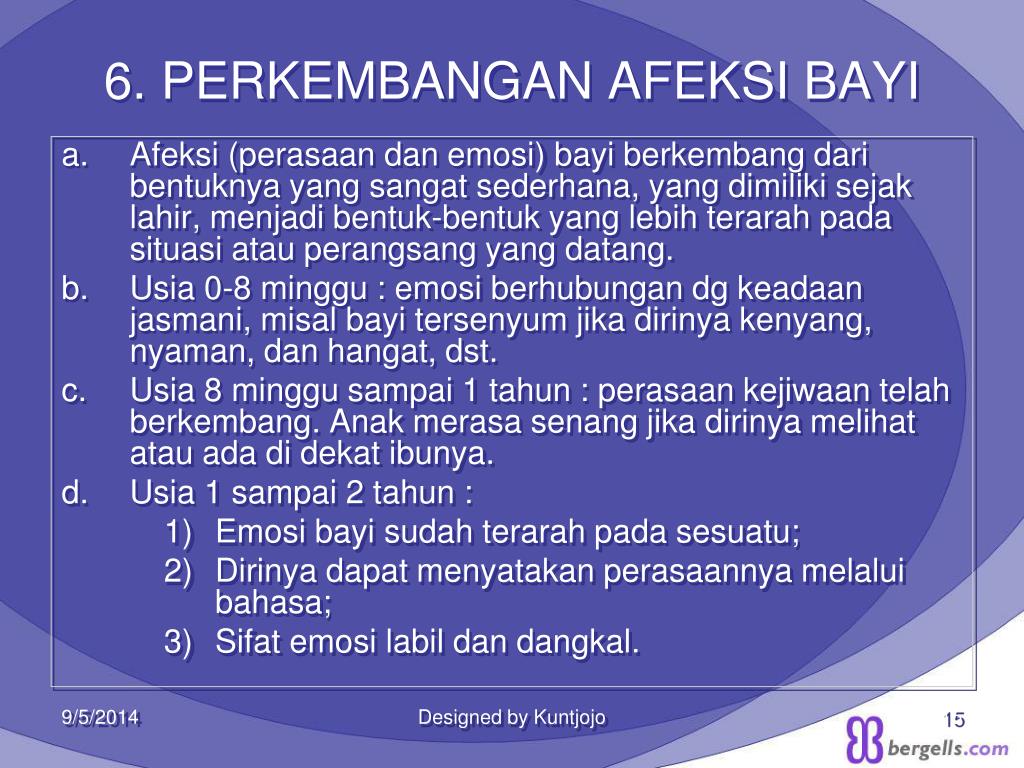 6. PERKEMBANGAN AFEKSI BAYI

a. Afeksi (perasaan dan emosi) bayi berkembang dari bentuknya yang sangat sederhana, yang dimiliki sejak lahir, menjadi bentuk-bentuk yang lebih terarah pada situasi atau perangsang yang datang.

b. Usia 0-8 minggu : emosi berhubungan dg keadaan jasmani, misal bayi tersenyum jika dirinya kenyang, nyaman, dan hangat, dst.

c. Usia 8 minggu sampai 1 tahun : perasaan kejiwaan telah berkembang. Anak merasa senang jika dirinya melihat atau ada di dekat ibunya.

d. Usia 1 sampai 2 tahun :

1) Emosi bayi sudah terarah pada sesuatu;

2) Dirinya dapat menyatakan perasaannya melalui bahasa;

3) Sifat emosi labil dan dangkal.

9/5/2014

Designed by Kuntjojo

15

bergells.com